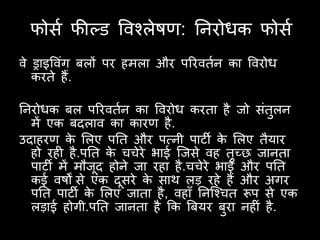 फोर्स फील्ड विश्लेषण: निरोधक फोर्स

वे ड्राइविंग बलों पर हमला और परिवर्तन का विरोध करते हैं.

निरोधक बल परिवर्तन का विरोध करता है जो संतुलन में एक बदलाव का कारण है.

उदाहरण के लिए पति और पत्नी पार्टी के लिए तैयार हो रही है.पति के चचेरे भाई जिसे वह तुच्छ जानता पार्टी में मौजूद होने जा रहा है.चचेरे भाई और पति कई वर्षों से एक दूसरे के साथ लड़ रहे हैं और अगर पति पार्टी के लिए जाता है, वहाँ निश्चित रूप से एक लड़ाई होगी.पति जानता है कि बियर बुरा नहीं है.